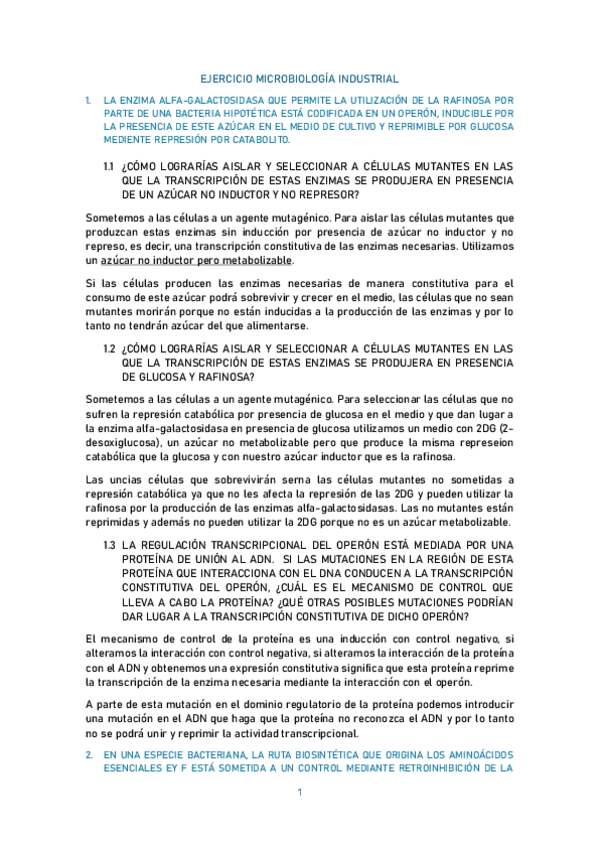 EJERCICIO MICROBIOLOGÍA INDUSTRIAL

1. LA ENZIMA ALFA-GALACTOSIDASA QUE PERMITE LA UTILIZACIÓN DE LA RAFINOSA POR PARTE DE UNA BACTERIA HIPOTÉTICA ESTÁ CODIFICADA EN UN OPERÓN, INDUCIBLE POR LA PRESENCIA DE ESTE AZÚCAR EN EL MEDIO DE CULTIVO Y REPRIMIBLE POR GLUCOSA MEDIENTE REPRESIÓN POR CATABOLITO.

1.1 ¿CÓMO LOGRARÍAS AISLAR Y SELECCIONAR A CÉLULAS MUTANTES EN LAS QUE LA TRANSCRIPCIÓN DE ESTAS ENZIMAS SE PRODUJERA EN PRESENCIA DE UN AZÚCAR NO INDUCTOR Y NO REPRESOR?

Sometemos a las células a un agente mutagénico. Para aislar las células mutantes que produzcan estas enzimas sin inducción por presencia de azúcar no inductor y no represo, es decir, una transcripción constitutiva de las enzimas necesarias. Utilizamos un azúcar no inductor pero metabolizable.

Si las células producen las enzimas necesarias de manera constitutiva para el consumo de este azúcar podrá sobrevivir y crecer en el medio, las células que no sean mutantes morirán porque no están inducidas a la producción de las enzimas y por lo tanto no tendrán azúcar del que alimentarse.

1.2 ¿CÓMO LOGRARÍAS AISLAR Y SELECCIONAR A CÉLULAS MUTANTES EN LAS QUE LA TRANSCRIPCIÓN DE ESTAS ENZIMAS SE PRODUJERA EN PRESENCIA DE GLUCOSA Y RAFINOSA?

Sometemos a las células a un agente mutagénico. Para seleccionar las células que no sufren la represión catabólica por presencia de glucosa en el medio y que dan lugar a la enzima alfa-galactosidasa en presencia de glucosa utilizamos un medio con 2DG (2-desoxiglucosa), un azúcar no metabolizable pero que produce la misma represeion catabólica que la glucosa y con nuestro azúcar inductor que es la rafinosa.

Las uncias células que sobrevivirán serna las células mutantes no sometidas a represión catabólica ya que no les afecta la represión de las 2DG y pueden utilizar la rafinosa por la producción de las enzimas alfa-galactosidasas. Las no mutantes están reprimidas y además no pueden utilizar la 2DG porque no es un azúcar metabolizable.

1.3 LA REGULACIÓN TRANSCRIPCIONAL DEL OPERÓN ESTÁ MEDIADA POR UNA PROTEÍNA DE UNIÓN AL ADN. SI LAS MUTACIONES EN LA REGIÓN DE ESTA PROTEÍNA QUE INTERACCIONA CON EL DNA CONDUCEN A LA TRANSCRIPCIÓN CONSTITUTIVA DEL OPERÓN, ¿CUÁL ES EL MECANISMO DE CONTROL QUE LLEVA A CABO LA PROTEÍNA? ¿QUÉ OTRAS POSIBLES MUTACIONES PODRÍAN DAR LUGAR A LA TRANSCRIPCIÓN CONSTITUTIVA DE DICHO OPERÓN?

El mecanismo de control de la proteína es una inducción con control negativo, si alteramos la interacción con control negativa, si alteramos la interacción de la proteína con el ADN y obtenemos una expresión constitutiva significa que esta proteína reprime la transcripción de la enzima necesaria mediante la interacción con el operón.

A parte de esta mutación en el dominio regulatorio de la proteína podemos introducir una mutación en el ADN que haga que la proteína no reconozca el ADN y por lo tanto no se podrá unir y reprimir la actividad transcripcional.

2. EN UNA ESPECIE BACTERIANA, LA RUTA BIOSINTÉTICA QUE ORIGINA LOS AMINOÁCIDOS ESENCIALES EY F ESTÁ SOMETIDA A UN CONTROL MEDIANTE RETROINHIBICIÓN DE LA

1